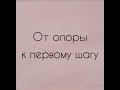 От опоры
к первому шагу